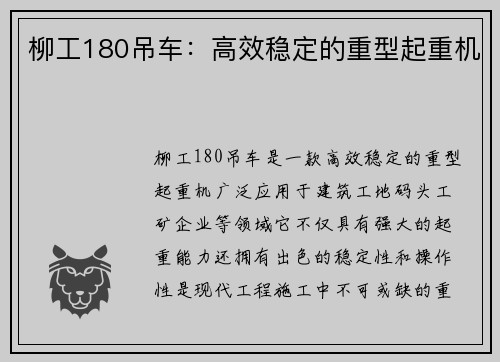 柳工180吊车：高效稳定的重型起重机

柳工180吊车是一款高效稳定的重型起重机广泛应用于建筑工地码头工矿企业等领域它不仅具有强大的起重能力还拥有出色的稳定性和操作性是现代工程施工中不可或缺的重